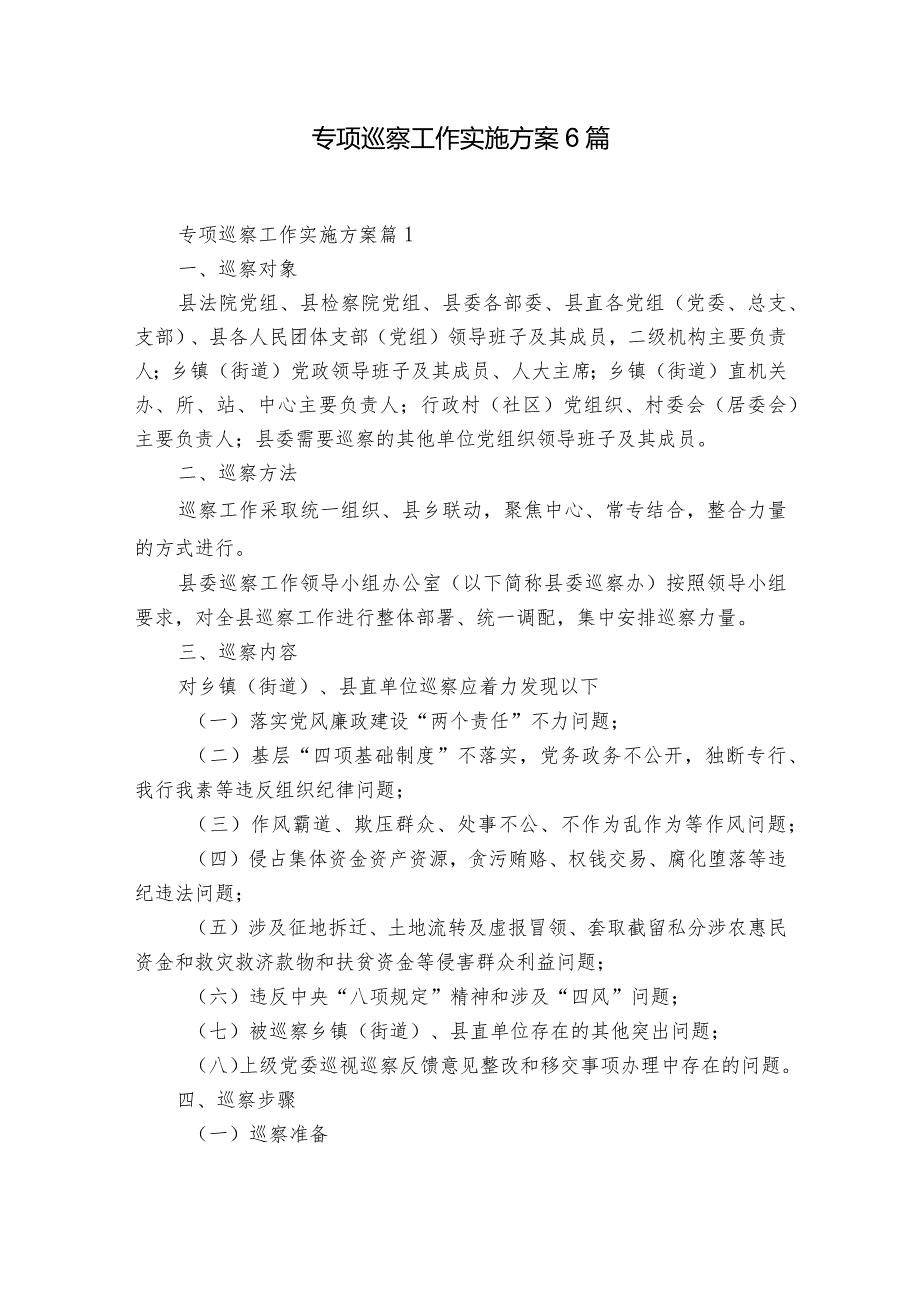 专项巡察工作实施方案6篇

专项巡察工作实施方案篇1

一、巡察对象

县法院党组、县检察院党组、县委各部委、县直各党组（党委、总支、支部）、县各人民团体支部（党组）领导班子及其成员，二级机构主要负责人；乡镇（街道）党政领导班子及其成员、人大主席；乡镇（街道）直机关办、所、站、中心主要负责人；行政村（社区）党组织、村委会（居委会）主要负责人；县委需要巡察的其他单位党组织领导班子及其成员。

二、巡察方法

巡察工作采取统一组织、县乡联动，聚焦中心、常专结合，整合力量的方式进行。

县委巡察工作领导小组办公室（以下简称县委巡察办）按照领导小组要求，对全县巡察工作进行整体部署、统一调配，集中安排巡察力量。

三、巡察内容

对乡镇（街道）、县直单位巡察应着力发现以下

（一）落实党风廉政建设“两个责任”不力问题；

（二）基层“四项基础制度”不落实，党务政务不公开，独断专行、我行我素等违反组织纪律问题；

（三）作风霸道、欺压群众、处事不公、不作为乱作为等作风问题；

（四）侵占集体资金资产资源，贪污贿赂、权钱交易、腐化堕落等违纪违法问题；

（五）涉及征地拆迁、土地流转及虚报冒领、套取截留私分涉农惠民资金和救灾救济款物和扶贫资金等侵害群众利益问题；

（六）违反中央“八项规定”精神和涉及“四风”问题；

（七）被巡察乡镇（街道）、县直单位存在的其他突出问题；

（八）上级党委巡视巡察反馈意见整改和移交事项办理中存在的问题。

四、巡察步骤

（一）巡察准备